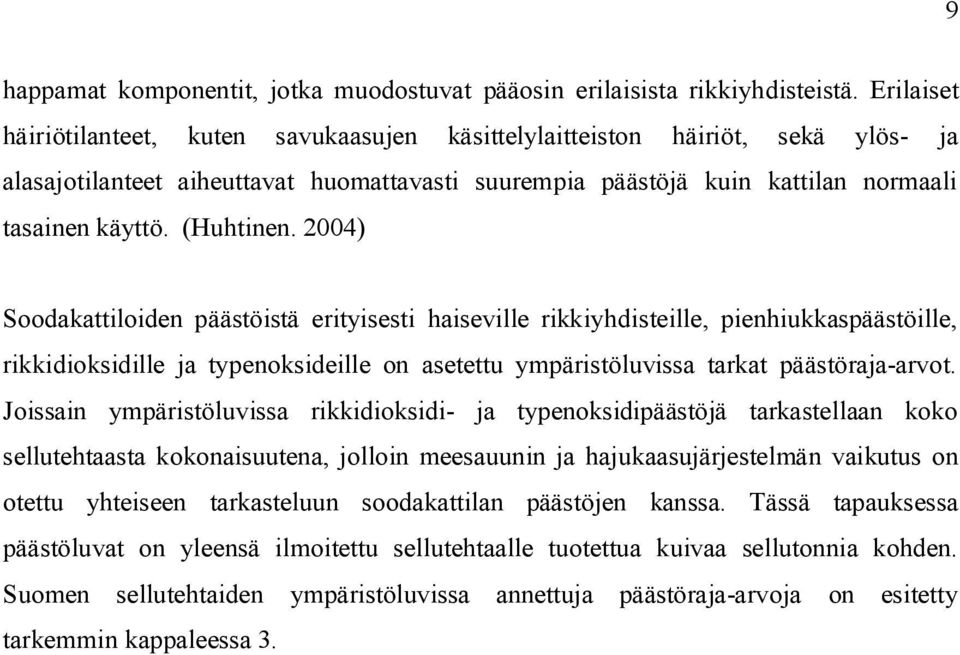 9

happamat komponentit, jotka muodostuvat pääosin erilaisista rikkiyhdisteistä. Erilaiset häiriötilanteet, kuten savukaasujen käsittelylaitteiston häiriöt, sekä ylös- ja alasajotilanteet aiheuttavat huomattavasti suurempia päästöjä kuin kattilan normaali tasainen käyttö. (Huhtinen. 2004)

Soodakattiloiden päästöistä erityisesti haiseville rikkiyhdisteille, pienhiukkaspäästöille, rikkidioksidille ja typenoksideille on asetettu ympäristöluvissa tarkat päästöraja-arvot. Joissain ympäristöluvissa rikkidioksidi- ja typenoksidipäästöjä tarkastellaan koko sellutehtaasta kokonaisuutena, jolloin meesauunin ja hajukaasujärjestelmän vaikutus on otettu yhteiseen tarkasteluun soodakattilan päästöjen kanssa. Tässä tapauksessa päästöluvat on yleensä ilmoitettu sellutehtaalle tuotettua kuivaa sellutonnia kohden. Suomen sellutehtaiden ympäristöluvissa annettuja päästöraja-arvoja on esitetty tarkemmin kappaleessa 3.